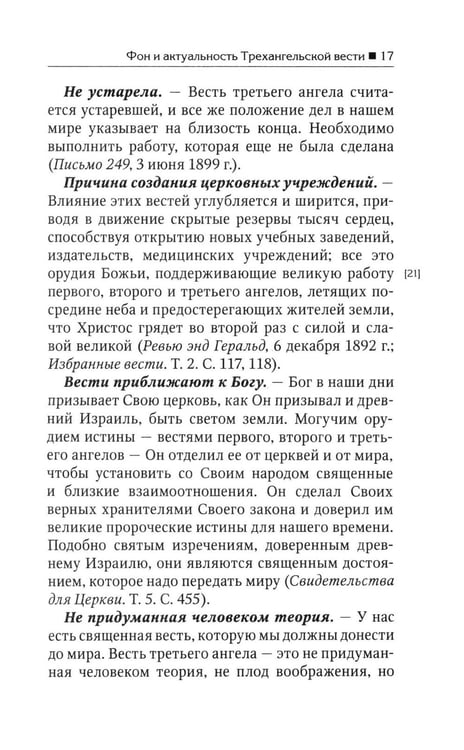 Фон и актуальность Трехангельской вести ■ 17

Не устарела. — Весть третьего ангела считается устаревшей, и все же положение дел в нашем мире указывает на близость конца. Необходимо выполнить работу, которая еще не была сделана (Письмо 249, 3 июня 1899 г.).

Причина создания церковных учреждений. — Влияние этих вестей углубляется и ширится, приводя в движение скрытые резервы тысяч сердец, способствуя открытию новых учебных заведений, издательств, медицинских учреждений; все это орудия Божьи, поддерживающие великую работу первого, второго и третьего ангелов, летящих посредине неба и предостерегающих жителей земли, что Христос грядет во второй раз с силой и славой великой (Ревью энд Геральд, 6 декабря 1892 г.; Избранные вести. Т. 2. С. 117, 118).

[21]

Вести приближают к Богу. — Бог в наши дни призывает Свою церковь, как Он призывал и древний Израиль, быть светом земли. Могучим орудием истины — вестями первого, второго и третьего ангелов — Он отделил ее от церквей и от мира, чтобы установить со Своим народом священные и близкие взаимоотношения. Он сделал Своих верных хранителями Своего закона и доверил им великие пророческие истины для нашего времени. Подобно святым изречениям, доверенным древнему Израилю, они являются священным достоянием, которое надо передать миру (Свидетельства для Церкви. Т. 5. С. 455).

Не придуманная человеком теория. — У нас есть священная весть, которую мы должны донести до мира. Весть третьего ангела — это не придуманная человеком теория, не плод воображения, но